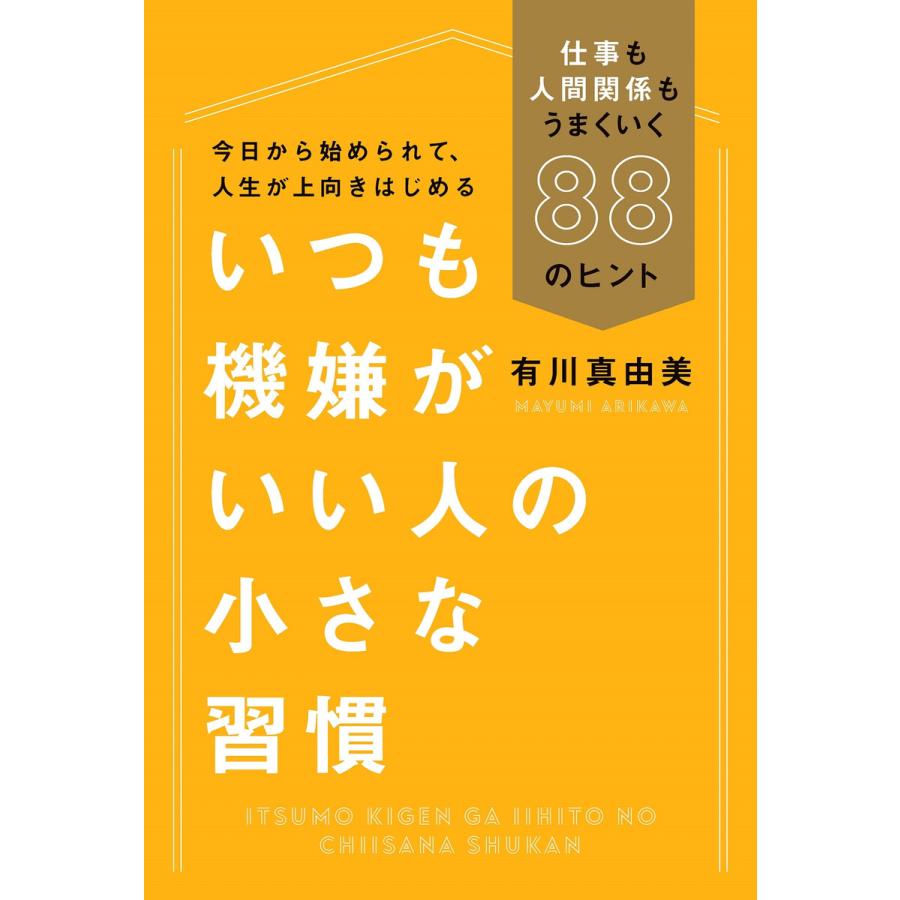 仕事も
人間関係も
うまくいく
88
のヒント

今日から始められて、
人生が上向きはじめる

いつも
機嫌が
いい人の
小さな
習慣

有川真由美
MAYUMI ARIKAWA

ITSUMO KIGEN GA IIHITO NO
CHIISANA SHUKAN